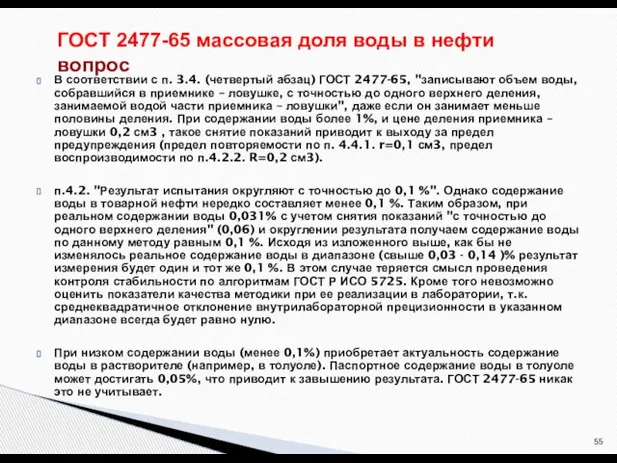 ГОСТ 2477-65 массовая доля воды в нефти вопрос

В соответствии с п. 3.4. (четвертый абзац) ГОСТ 2477-65, "записывают объем воды, собравшийся в приемнике – ловушке, с точностью до одного верхнего деления, занимаемой водой части приемника – ловушки", даже если он занимает меньше половины деления. При содержании воды более 1%, и цене деления приемника – ловушки 0,2 см3 , такое снятие показаний приводит к выходу за предел предупреждения (предел повторяемости по п. 4.4.1. r=0,1 см3, предел воспроизводимости по п.4.2.2. R=0,2 см3).

п.4.2. "Результат испытания округляют с точностью до 0,1 %". Однако содержание воды в товарной нефти нередко составляет менее 0,1 %. Таким образом, при реальном содержании воды 0,031% с учетом снятия показаний "с точностью до одного верхнего деления" (0,06) и округлении результата получаем содержание воды по данному методу равным 0,1 %. Исходя из изложенного выше, как бы не изменялось реальное содержание воды в диапазоне (свыше 0,03 - 0,14 )% результат измерения будет один и тот же 0,1 %. В этом случае теряется смысл проведения контроля стабильности по алгоритмам ГОСТ Р ИСО 5725. Кроме того невозможно оценить показатели качества методики при ее реализации в лаборатории, т.к. среднеквадратичное отклонение внутрилабораторной прецизионности в указанном диапазоне всегда будет равно нулю.

При низком содержании воды (менее 0,1%) приобретает актуальность содержание воды в растворителе (например, в толуоле). Паспортное содержание воды в толуоле может достигать 0,05%, что приводит к завышению результата. ГОСТ 2477-65 никак это не учитывает.

55